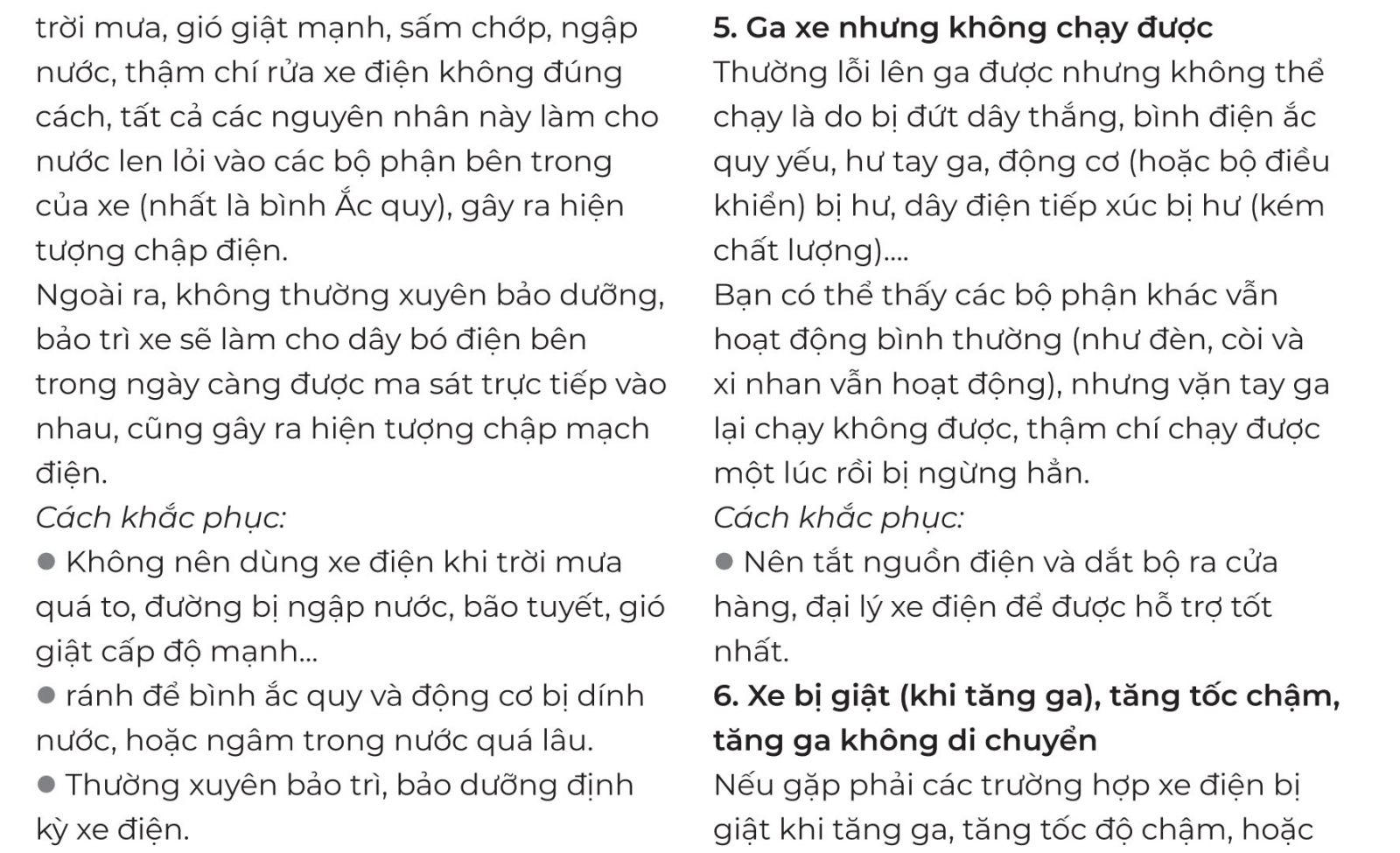 trời mưa, gió giật mạnh, sấm chớp, ngập nước, thậm chí rửa xe điện không đúng cách, tất cả các nguyên nhân này làm cho nước len lỏi vào các bộ phận bên trong của xe (nhất là bình Ắc quy), gây ra hiện tượng chập điện.
Ngoài ra, không thường xuyên bảo dưỡng, bảo trì xe sẽ làm cho dây bó điện bên trong ngày càng được ma sát trực tiếp vào nhau, cũng gây ra hiện tượng chập mạch điện.
Cách khắc phục:
● Không nên dùng xe điện khi trời mưa quá to, đường bị ngập nước, bão tuyết, gió giật cấp độ mạnh...
● ránh để bình ắc quy và động cơ bị dính nước, hoặc ngâm trong nước quá lâu.
● Thường xuyên bảo trì, bảo dưỡng định kỳ xe điện.

5. Ga xe nhưng không chạy được
Thường lỗi lên ga được nhưng không thể chạy là do bị đứt dây thắng, bình điện ắc quy yếu, hư tay ga, động cơ (hoặc bộ điều khiển) bị hư, dây điện tiếp xúc bị hư (kém chất lượng)....
Bạn có thể thấy các bộ phận khác vẫn hoạt động bình thường (như đèn, còi và xi nhan vẫn hoạt động), nhưng vặn tay ga lại chạy không được, thậm chí chạy được một lúc rồi bị ngừng hẳn.
Cách khắc phục:
● Nên tắt nguồn điện và dắt bộ ra cửa hàng, đại lý xe điện để được hỗ trợ tốt nhất.
6. Xe bị giật (khi tăng ga), tăng tốc chậm, tăng ga không di chuyển
Nếu gặp phải các trường hợp xe điện bị giật khi tăng ga, tăng tốc độ chậm, hoặc